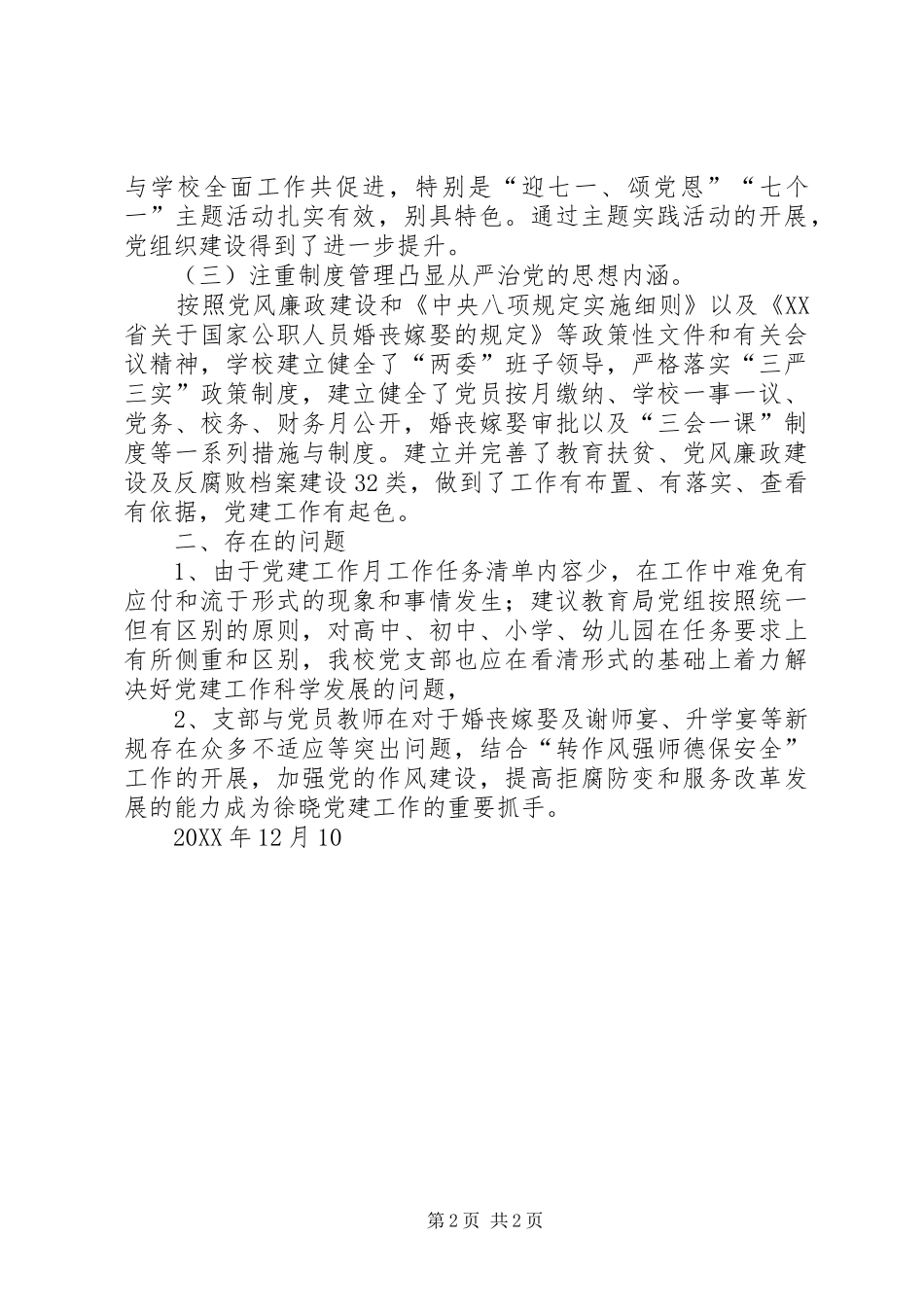 与学校全面工作共促进，特别是“迎七一、颂党恩”“七个一”主题活动扎实有效，别具特色。通过主题实践活动的开展，党组织建设得到了进一步提升。

（三）注重制度管理凸显从严治党的思想内涵。

按照党风廉政建设和《中央八项规定实施细则》以及《XX省关于国家公职人员婚丧嫁娶的规定》等政策性文件和有关会议精神，学校建立健全了“两委”班子领导，严格落实“三严三实”政策制度，建立健全了党员按月缴纳、学校一事一议、党务、校务、财务月公开，婚丧嫁娶审批以及“三会一课”制度等一系列措施与制度。建立并完善了教育扶贫、党风廉政建设及反腐败档案建设32类，做到了工作有布置、有落实、查看有依据，党建工作有起色。

二、存在的问题

1、由于党建工作月工作任务清单内容少，在工作中难免有应付和流于形式的现象和事情发生；建议教育局党组按照统一但有区别的原则，对高中、初中、小学、幼儿园在任务要求上有所侧重和区别，我校党支部也应在看清形式的基础上着力解决好党建工作科学发展的问题，

2、支部与党员教师在对于婚丧嫁娶及谢师宴、升学宴等新规存在众多不适应等突出问题，结合“转作风强师德保安全”工作的开展，加强党的作风建设，提高拒腐防变和服务改革发展的能力成为徐晓党建工作的重要抓手。

20XX年12月10

第2页 共2页